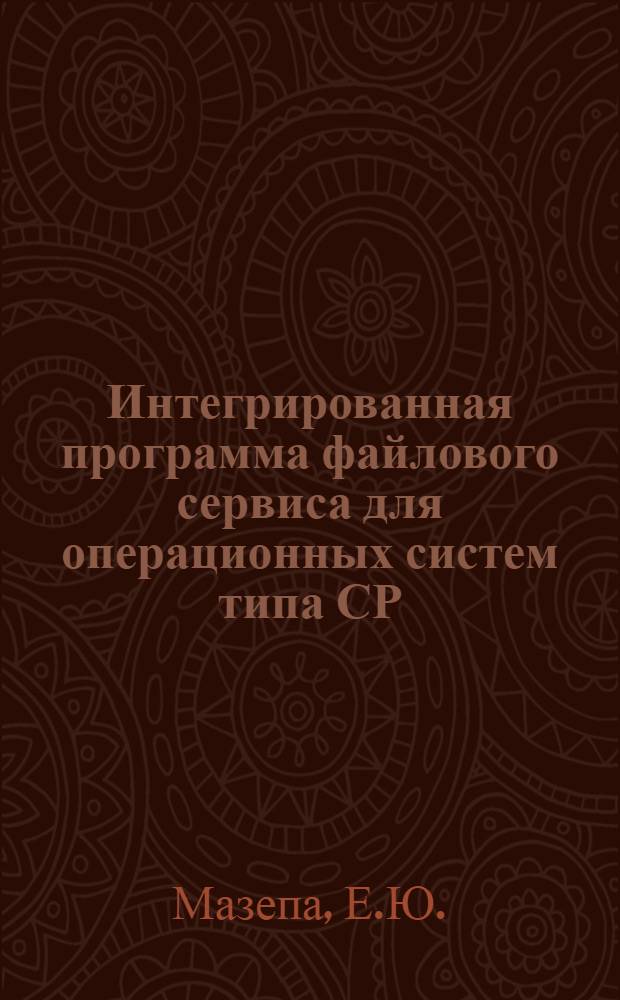 Интегрированная программа файлового сервиса для операционных систем типа CP

Мазепа, Е.Ю.